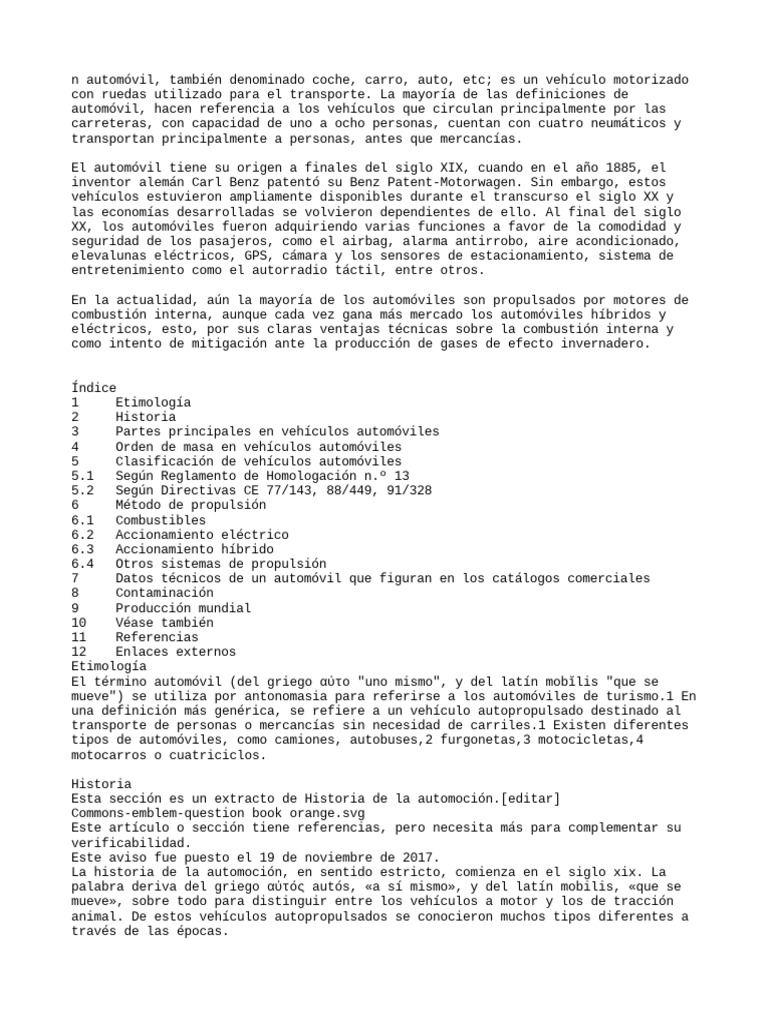 n automóvil, también denominado coche, carro, auto, etc; es un vehículo motorizado con ruedas utilizado para el transporte. La mayoría de las definiciones de automóvil, hacen referencia a los vehículos que circulan principalmente por las carreteras, con capacidad de uno a ocho personas, cuentan con cuatro neumáticos y transportan principalmente a personas, antes que mercancías.

El automóvil tiene su origen a finales del siglo XIX, cuando en el año 1885, el inventor alemán Carl Benz patentó su Benz Patent-Motorwagen. Sin embargo, estos vehículos estuvieron ampliamente disponibles durante el transcurso el siglo XX y las economías desarrolladas se volvieron dependientes de ello. Al final del siglo XX, los automóviles fueron adquiriendo varias funciones a favor de la comodidad y seguridad de los pasajeros, como el airbag, alarma antirrobo, aire acondicionado, elevalunas eléctricos, GPS, cámara y los sensores de estacionamiento, sistema de entretenimiento como el autorradio táctil, entre otros.

En la actualidad, aún la mayoría de los automóviles son propulsados por motores de combustión interna, aunque cada vez gana más mercado los automóviles híbridos y eléctricos, esto, por sus claras ventajas técnicas sobre la combustión interna y como intento de mitigación ante la producción de gases de efecto invernadero.

Índice
1 Etimología
2 Historia
3 Partes principales en vehículos automóviles
4 Orden de masa en vehículos automóviles
5 Clasificación de vehículos automóviles
5.1 Según Reglamento de Homologación n.º 13
5.2 Según Directivas CE 77/143, 88/449, 91/328
6 Método de propulsión
6.1 Combustibles
6.2 Accionamiento eléctrico
6.3 Accionamiento híbrido
6.4 Otros sistemas de propulsión
7 Datos técnicos de un automóvil que figuran en los catálogos comerciales
8 Contaminación
9 Producción mundial
10 Véase también
11 Referencias
12 Enlaces externos
Etimología
El término automóvil (del griego αὐτο "uno mismo", y del latín mobĭlis "que se mueve") se utiliza por antonomasia para referirse a los automóviles de turismo.1 En una definición más genérica, se refiere a un vehículo autopropulsado destinado al transporte de personas o mercancías sin necesidad de carriles.1 Existen diferentes tipos de automóviles, como camiones, autobuses,2 furgonetas,3 motocicletas,4 motocarros o cuatriciclos.

Historia
Esta sección es un extracto de Historia de la automoción.[editar]
Commons-emblem-question book orange.svg
Este artículo o sección tiene referencias, pero necesita más para complementar su verificabilidad.
Este aviso fue puesto el 19 de noviembre de 2017.
La historia de la automoción, en sentido estricto, comienza en el siglo xix. La palabra deriva del griego αὐτός autós, «a sí mismo», y del latín mobilis, «que se mueve», sobre todo para distinguir entre los vehículos a motor y los de tracción animal. De estos vehículos autopropulsados se conocieron muchos tipos diferentes a través de las épocas.